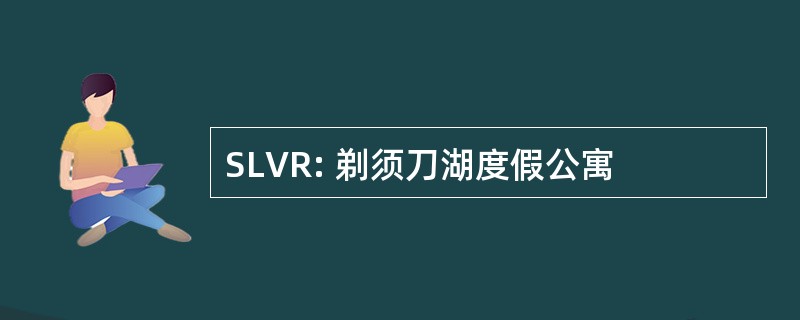 SLVR: 剃须刀湖度假公寓